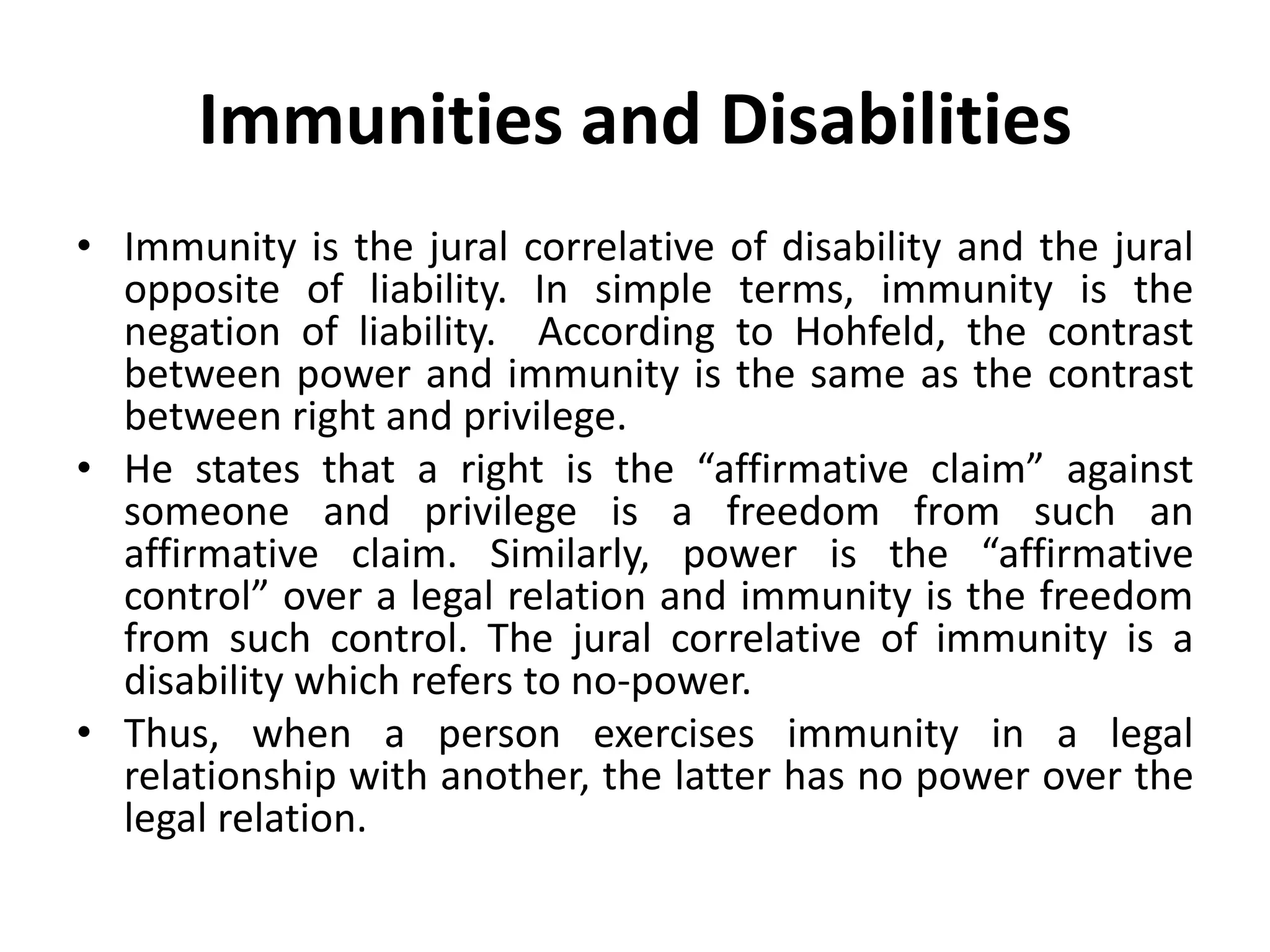 Immunities and Disabilities

• Immunity is the jural correlative of disability and the jural opposite of liability. In simple terms, immunity is the negation of liability. According to Hohfeld, the contrast between power and immunity is the same as the contrast between right and privilege.
• He states that a right is the “affirmative claim” against someone and privilege is a freedom from such an affirmative claim. Similarly, power is the “affirmative control” over a legal relation and immunity is the freedom from such control. The jural correlative of immunity is a disability which refers to no-power.
• Thus, when a person exercises immunity in a legal relationship with another, the latter has no power over the legal relation.